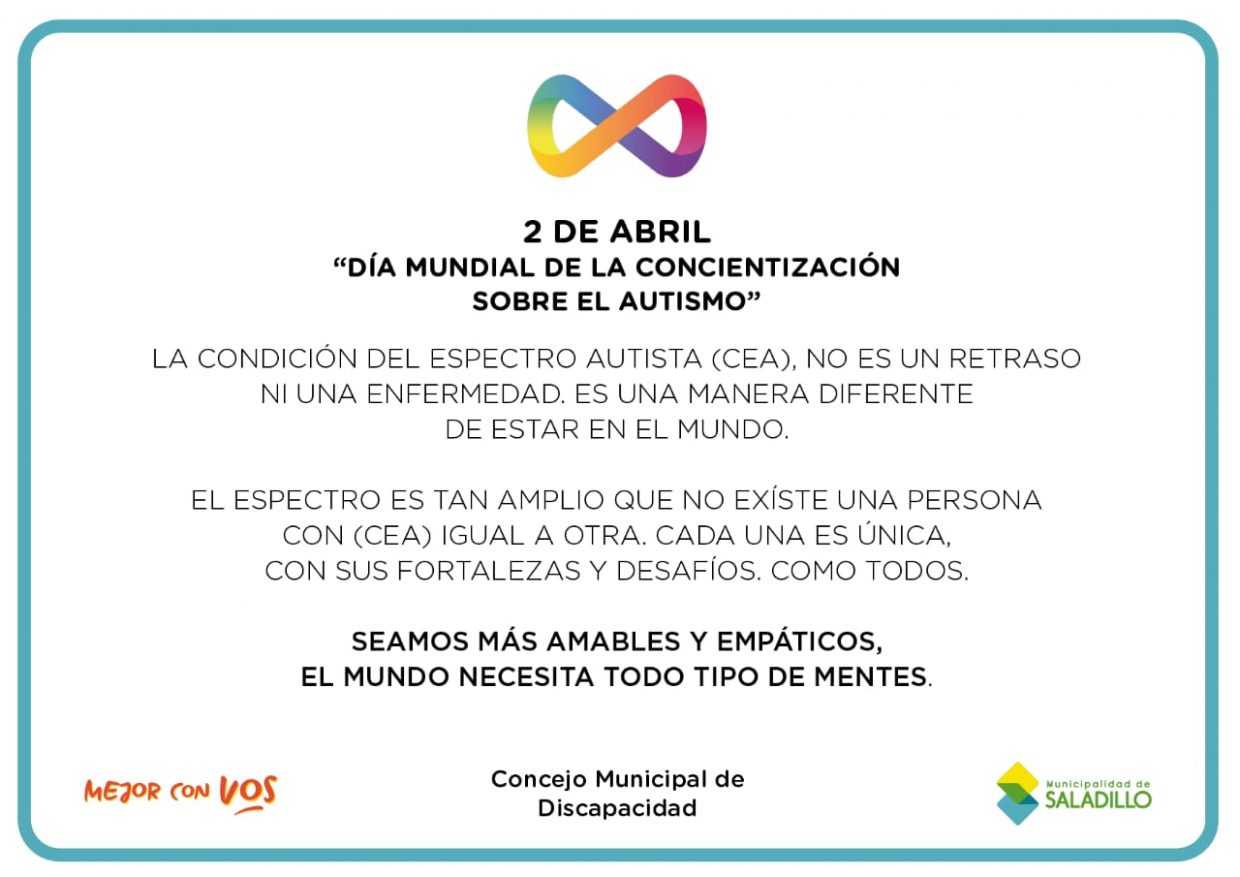 2 DE ABRIL
"DÍA MUNDIAL DE LA CONCIENTIZACIÓN SOBRE EL AUTISMO"

LA CONDICIÓN DEL ESPECTRO AUTISTA (CEA), NO ES UN RETRASO NI UNA ENFERMEDAD. ES UNA MANERA DIFERENTE DE ESTAR EN EL MUNDO.

EL ESPECTRO ES TAN AMPLIO QUE NO EXÍSTE UNA PERSONA CON (CEA) IGUAL A OTRA. CADA UNA ES ÚNICA, CON SUS FORTALEZAS Y DESAFÍOS. COMO TODOS.

SEAMOS MÁS AMABLES Y EMPÁTICOS, EL MUNDO NECESITA TODO TIPO DE MENTES.

MEJOR CON VOS

Concejo Municipal de Discapacidad

Municipalidad de
SALADILLO